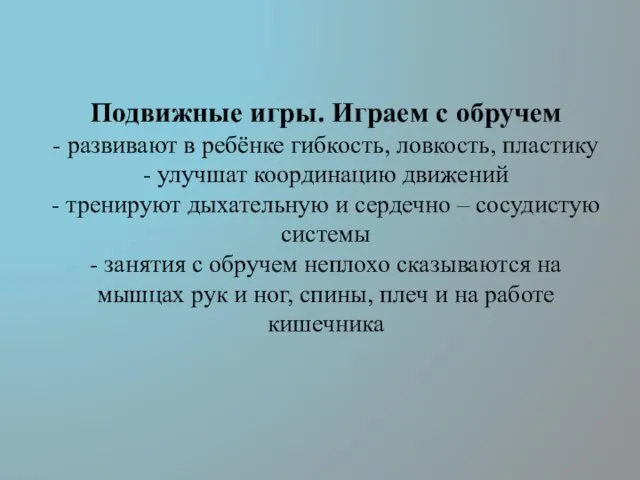 Подвижные игры. Играем с обручем
- развивают в ребёнке гибкость, ловкость, пластику
- улучшат координацию движений
- тренируют дыхательную и сердечно – сосудистую системы
- занятия с обручем неплохо сказываются на мышцах рук и ног, спины, плеч и на работе кишечника